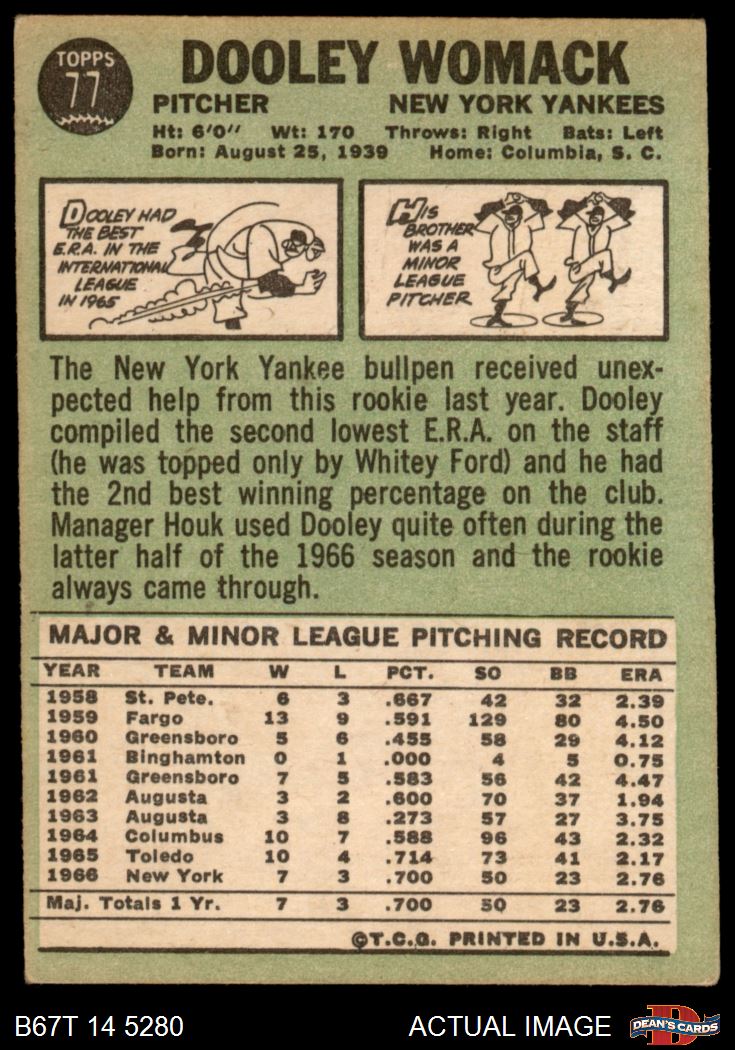 TOPPS 77

DOOLEY WOMACK

PITCHER NEW YORK YANKEES

Ht: 6'0" Wt: 170 Throws: Right Bats: Left
Born: August 25, 1939 Home: Columbia, S. C.

DOOLEY HAD THE BEST E.R.A. IN THE INTERNATIONAL LEAGUE IN 1965

HIS BROTHER WAS A MINOR LEAGUE PITCHER

The New York Yankee bullpen received unexpected help from this rookie last year. Dooley compiled the second lowest E.R.A. on the staff (he was topped only by Whitey Ford) and he had the 2nd best winning percentage on the club. Manager Houk used Dooley quite often during the latter half of the 1966 season and the rookie always came through.

MAJOR & MINOR LEAGUE PITCHING RECORD

| YEAR | TEAM | W | L | PCT. | SO | BB | ERA |
|---|---|---|---|---|---|---|---|
| 1958 | St. Pete. | 6 | 3 | .667 | 42 | 32 | 2.39 |
| 1959 | Fargo | 13 | 9 | .591 | 129 | 80 | 4.50 |
| 1960 | Greensboro | 5 | 6 | .455 | 58 | 29 | 4.12 |
| 1961 | Binghamton | 0 | 1 | .000 | 4 | 5 | 0.75 |
| 1961 | Greensboro | 7 | 5 | .583 | 56 | 42 | 4.47 |
| 1962 | Augusta | 3 | 2 | .600 | 70 | 37 | 1.94 |
| 1963 | Augusta | 3 | 8 | .273 | 57 | 27 | 3.75 |
| 1964 | Columbus | 10 | 7 | .588 | 96 | 43 | 2.32 |
| 1965 | Toledo | 10 | 4 | .714 | 73 | 41 | 2.17 |
| 1966 | New York | 7 | 3 | .700 | 50 | 23 | 2.76 |
| Maj. Totals 1 Yr. | | 7 | 3 | .700 | 50 | 23 | 2.76 |

©T.C.G. PRINTED IN U.S.A.

B67T 14 5280 ACTUAL IMAGE DEAN'S CARDS